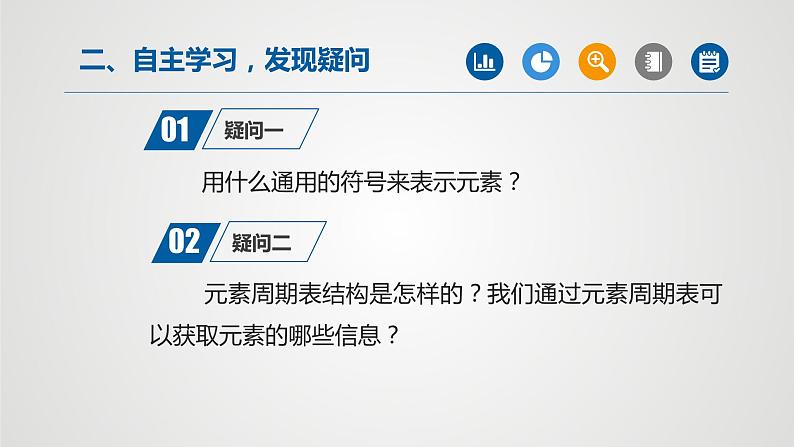 二、自主学习，发现疑问

01 疑问一

用什么通用的符号来表示元素？

02 疑问二

元素周期表结构是怎样的？我们通过元素周期表可以获取元素的哪些信息？